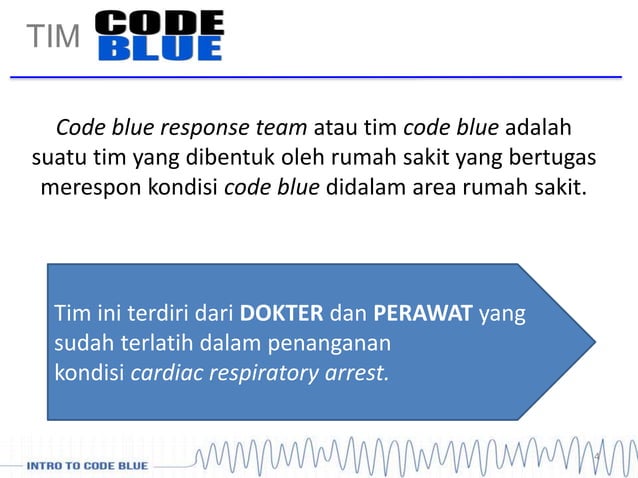 TIM CODE BLUE

Code blue response team atau tim code blue adalah suatu tim yang dibentuk oleh rumah sakit yang bertugas merespon kondisi code blue didalam area rumah sakit.

Tim ini terdiri dari DOKTER dan PERAWAT yang sudah terlatih dalam penanganan kondisi cardiac respiratory arrest.

INTRO TO CODE BLUE

4